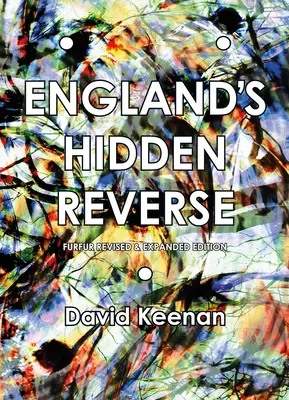 ENGLAND'S
HIDDEN
REVERSE

FURFUR REVISED & EXPANDED EDITION

David Keenan